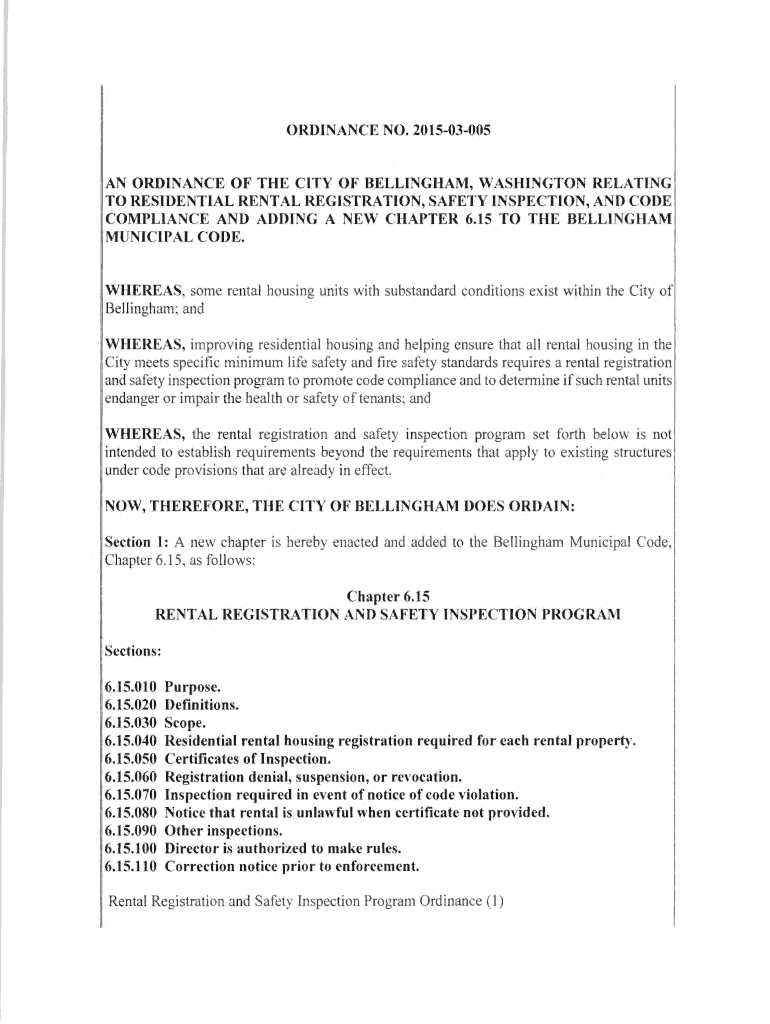 ORDINANCE NO. 2015-03-005

AN ORDINANCE OF THE CITY OF BELLINGHAM, WASHINGTON RELATING TO RESIDENTIAL RENTAL REGISTRATION, SAFETY INSPECTION, AND CODE COMPLIANCE AND ADDING A NEW CHAPTER 6.15 TO THE BELLINGHAM MUNICIPAL CODE.

WHEREAS, some rental housing units with substandard conditions exist within the City of Bellingham; and

WHEREAS, improving residential housing and helping ensure that all rental housing in the City meets specific minimum life safety and fire safety standards requires a rental registration and safety inspection program to promote code compliance and to determine if such rental units endanger or impair the health or safety of tenants; and

WHEREAS, the rental registration and safety inspection program set forth below is not intended to establish requirements beyond the requirements that apply to existing structures under code provisions that are already in effect.

NOW, THEREFORE, THE CITY OF BELLINGHAM DOES ORDAIN:

Section 1: A new chapter is hereby enacted and added to the Bellingham Municipal Code, Chapter 6.15, as follows:

Chapter 6.15
RENTAL REGISTRATION AND SAFETY INSPECTION PROGRAM

Sections:

6.15.010 Purpose.
6.15.020 Definitions.
6.15.030 Scope.
6.15.040 Residential rental housing registration required for each rental property.
6.15.050 Certificates of Inspection.
6.15.060 Registration denial, suspension, or revocation.
6.15.070 Inspection required in event of notice of code violation.
6.15.080 Notice that rental is unlawful when certificate not provided.
6.15.090 Other inspections.
6.15.100 Director is authorized to make rules.
6.15.110 Correction notice prior to enforcement.

Rental Registration and Safety Inspection Program Ordinance (1)